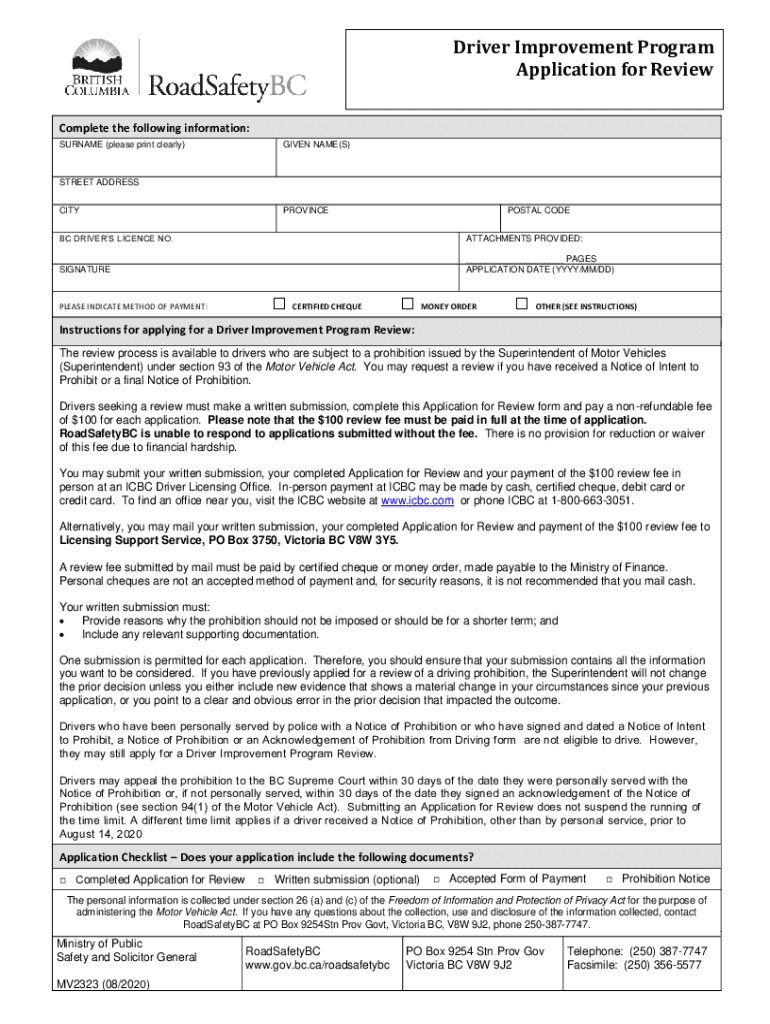 BRITISH COLUMBIA RoadSafetyBC

Driver Improvement Program
Application for Review

Complete the following information:

SURNAME (please print clearly)

GIVEN NAME(S)

STREET ADDRESS

CITY

PROVINCE

POSTAL CODE

BC DRIVER'S LICENCE NO.

ATTACHMENTS PROVIDED:

PAGES

SIGNATURE

APPLICATION DATE (YYYY/MM/DD)

PLEASE INDICATE METHOD OF PAYMENT: ☐ CERTIFIED CHEQUE ☐ MONEY ORDER ☐ OTHER (SEE INSTRUCTIONS)

Instructions for applying for a Driver Improvement Program Review:

The review process is available to drivers who are subject to a prohibition issued by the Superintendent of Motor Vehicles (Superintendent) under section 93 of the Motor Vehicle Act. You may request a review if you have received a Notice of Intent to Prohibit or a final Notice of Prohibition.

Drivers seeking a review must make a written submission, complete this Application for Review form and pay a non-refundable fee of $100 for each application. Please note that the $100 review fee must be paid in full at the time of application. RoadSafetyBC is unable to respond to applications submitted without the fee. There is no provision for reduction or waiver of this fee due to financial hardship.

You may submit your written submission, your completed Application for Review and your payment of the $100 review fee in person at an ICBC Driver Licensing Office. In-person payment at ICBC may be made by cash, certified cheque, debit card or credit card. To find an office near you, visit the ICBC website at www.icbc.com or phone ICBC at 1-800-663-3051.

Alternatively, you may mail your written submission, your completed Application for Review and payment of the $100 review fee to Licensing Support Service, PO Box 3750, Victoria BC V8W 3Y5.

A review fee submitted by mail must be paid by certified cheque or money order, made payable to the Ministry of Finance. Personal cheques are not an accepted method of payment and, for security reasons, it is not recommended that you mail cash.

Your written submission must:
• Provide reasons why the prohibition should not be imposed or should be for a shorter term; and
• Include any relevant supporting documentation.

One submission is permitted for each application. Therefore, you should ensure that your submission contains all the information you want to be considered. If you have previously applied for a review of a driving prohibition, the Superintendent will not change the prior decision unless you either include new evidence that shows a material change in your circumstances since your previous application, or you point to a clear and obvious error in the prior decision that impacted the outcome.

Drivers who have been personally served by police with a Notice of Prohibition or who have signed and dated a Notice of Intent to Prohibit, a Notice of Prohibition or an Acknowledgement of Prohibition from Driving form are not eligible to drive. However, they may still apply for a Driver Improvement Program Review.

Drivers may appeal the prohibition to the BC Supreme Court within 30 days of the date they were personally served with the Notice of Prohibition or, if not personally served, within 30 days of the date they signed an acknowledgement of the Notice of Prohibition (see section 94(1) of the Motor Vehicle Act). Submitting an Application for Review does not suspend the running of the time limit. A different time limit applies if a driver received a Notice of Prohibition, other than by personal service, prior to August 14, 2020

Application Checklist – Does your application include the following documents?

☐ Completed Application for Review ☐ Written submission (optional) ☐ Accepted Form of Payment ☐ Prohibition Notice

The personal information is collected under section 26 (a) and (c) of the Freedom of Information and Protection of Privacy Act for the purpose of administering the Motor Vehicle Act. If you have any questions about the collection, use and disclosure of the information collected, contact RoadSafetyBC at PO Box 9254Stn Prov Govt, Victoria BC, V8W 9J2, phone 250-387-7747.

Ministry of Public Safety and Solicitor General

RoadSafetyBC
www.gov.bc.ca/roadsafetybc

PO Box 9254 Stn Prov Gov
Victoria BC V8W 9J2

Telephone: (250) 387-7747
Facsimile: (250) 356-5577

MV2323 (08/2020)